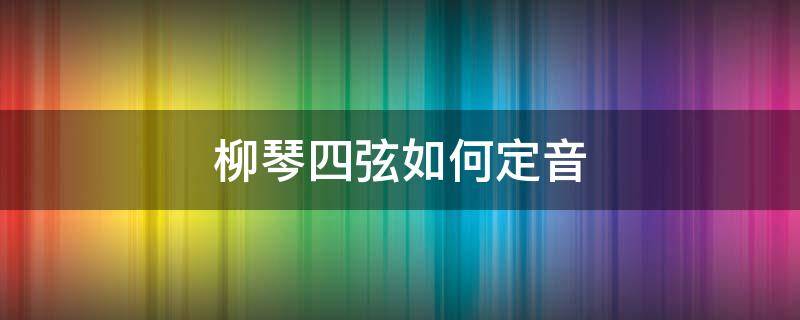 柳琴四弦如何定音